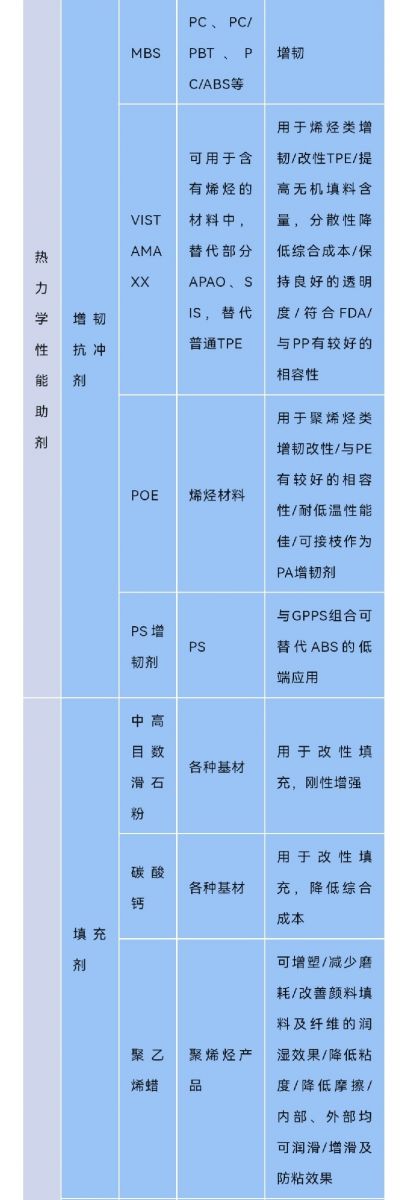 | | | | | |
|---|---|---|---|---|
| 热力学性能助剂 | 增韧抗冲剂 | MBS | PC、PC/PBT、PC/ABS等 | 增韧 |
| | | VISTAMAXX | 可用于含有烯烃的材料中，替代部分APAO、SIS，替代普通TPE | 用于烯烃类增韧/改性TPE/提高无机填料含量，分散性降低综合成本/保持良好的透明度/符合FDA/与PP有较好的相容性 |
| | | POE | 烯烃材料 | 用于聚烯烃类增韧改性/与PE有较好的相容性/耐低温性能佳/可接枝作为PA增韧剂 |
| | | PS增韧剂 | PS | 与GPPS组合可替代ABS的低端应用 |
| | 填充剂 | 中高目数滑石粉 | 各种基材 | 用于改性填充，刚性增强 |
| | | 碳酸钙 | 各种基材 | 用于改性填充，降低综合成本 |
| | | 聚乙烯蜡 | 聚烯烃产品 | 可增塑/减少磨耗/改善颜料填料及纤维的润湿效果/降低粘度/降低摩擦/内部、外部均可润滑/增滑及防粘效果 |